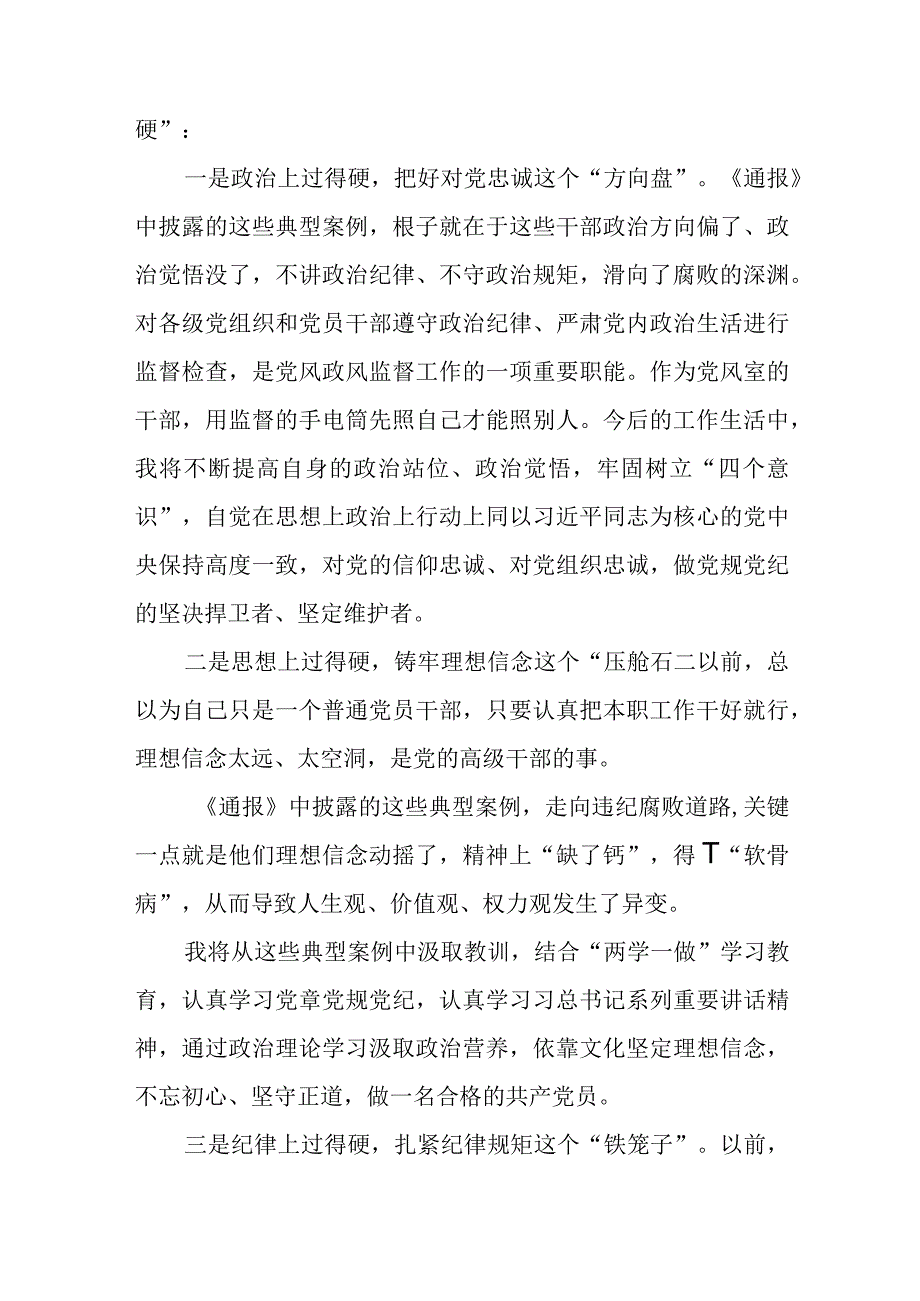 硬”：

一是政治上过得硬，把好对党忠诚这个“方向盘”。《通报》中披露的这些典型案例，根子就在于这些干部政治方向偏了、政治觉悟没了，不讲政治纪律、不守政治规矩，滑向了腐败的深渊。对各级党组织和党员干部遵守政治纪律、严肃党内政治生活进行监督检查，是党风政风监督工作的一项重要职能。作为党风室的干部，用监督的手电筒先照自己才能照别人。今后的工作生活中，我将不断提高自身的政治站位、政治觉悟，牢固树立“四个意识”，自觉在思想上政治上行动上同以习近平同志为核心的党中央保持高度一致，对党的信仰忠诚、对党组织忠诚，做党规党纪的坚决捍卫者、坚定维护者。

二是思想上过得硬，铸牢理想信念这个“压舱石二以前，总以为自己只是一个普通党员干部，只要认真把本职工作干好就行，理想信念太远、太空洞，是党的高级干部的事。

《通报》中披露的这些典型案例，走向违纪腐败道路,关键一点就是他们理想信念动摇了，精神上“缺了钙”，得T“软骨病”，从而导致人生观、价值观、权力观发生了异变。

我将从这些典型案例中汲取教训，结合“两学一做”学习教育，认真学习党章党规党纪，认真学习习总书记系列重要讲话精神，通过政治理论学习汲取政治营养，依靠文化坚定理想信念，不忘初心、坚守正道，做一名合格的共产党员。

三是纪律上过得硬，扎紧纪律规矩这个“铁笼子”。以前，